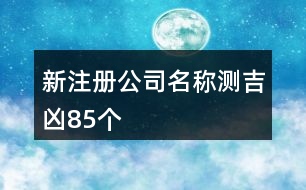 新注册公司名称测吉凶85个